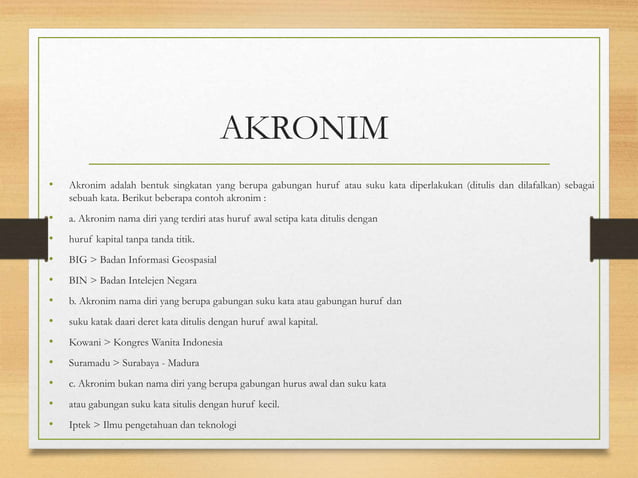 AKRONIM

• Akronim adalah bentuk singkatan yang berupa gabungan huruf atau suku kata diperlakukan (ditulis dan dilafalkan) sebagai sebuah kata. Berikut beberapa contoh akronim :

• a. Akronim nama diri yang terdiri atas huruf awal setipa kata ditulis dengan

• huruf kapital tanpa tanda titik.

• BIG > Badan Informasi Geospasial

• BIN > Badan Intelejen Negara

• b. Akronim nama diri yang berupa gabungan suku kata atau gabungan huruf dan

• suku katak daari deret kata ditulis dengan huruf awal kapital.

• Kowani > Kongres Wanita Indonesia

• Suramadu > Surabaya - Madura

• c. Akronim bukan nama diri yang berupa gabungan hurus awal dan suku kata

• atau gabungan suku kata situlis dengan huruf kecil.

• Iptek > Ilmu pengetahuan dan teknologi